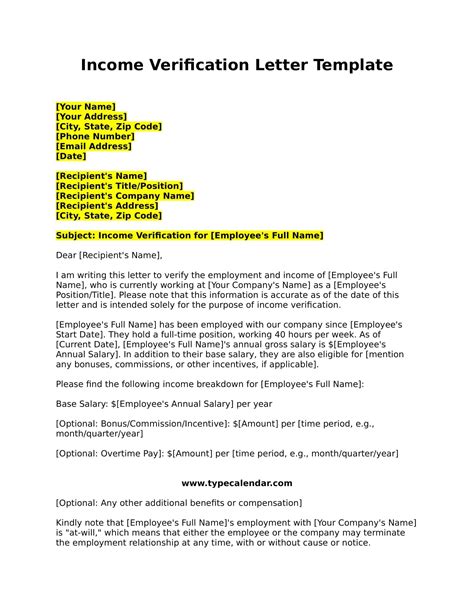 Income Verification Letter Template

[Your Name]
[Your Address]
[City, State, Zip Code]
[Phone Number]
[Email Address]
[Date]

[Recipient's Name]
[Recipient's Title/Position]
[Recipient's Company Name]
[Recipient's Address]
[City, State, Zip Code]

Subject: Income Verification for [Employee's Full Name]

Dear [Recipient's Name],

I am writing this letter to verify the employment and income of [Employee's Full Name], who is currently working at [Your Company's Name] as a [Employee's Position/Title]. Please note that this information is accurate as of the date of this letter and is intended solely for the purpose of income verification.

[Employee's Full Name] has been employed with our company since [Employee's Start Date]. They hold a full-time position, working 40 hours per week. As of [Current Date], [Employee's Full Name]'s annual gross salary is $[Employee's Annual Salary]. In addition to their base salary, they are also eligible for [mention any bonuses, commissions, or other incentives, if applicable].

Please find the following income breakdown for [Employee's Full Name]:

Base Salary: $[Employee's Annual Salary] per year

[Optional: Bonus/Commission/Incentive]: $[Amount] per [time period, e.g., month/quarter/year]

[Optional: Overtime Pay]: $[Amount] per [time period, e.g., month/quarter/year]

www.typecalendar.com

[Optional: Any other additional benefits or compensation]

Kindly note that [Employee's Full Name]'s employment with [Your Company's Name] is "at-will," which means that either the employee or the company may terminate the employment relationship at any time, with or without cause or notice.